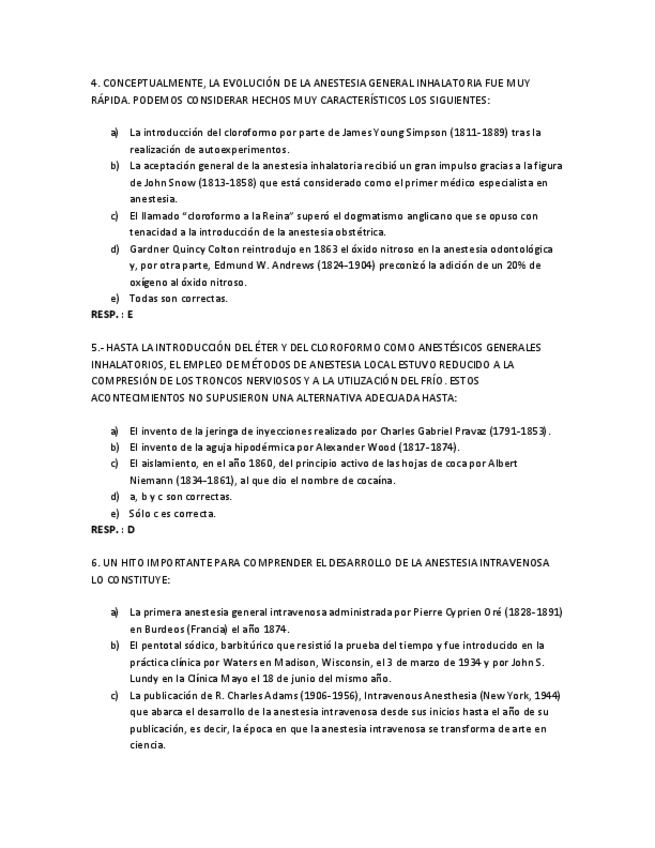 4. CONCEPTUALMENTE, LA EVOLUCIÓN DE LA ANESTESIA GENERAL INHALATORIA FUE MUY RÁPIDA. PODEMOS CONSIDERAR HECHOS MUY CARACTERÍSTICOS LOS SIGUIENTES:

a) La introducción del cloroformo por parte de James Young Simpson (1811-1889) tras la realización de autoexperimentos.
b) La aceptación general de la anestesia inhalatoria recibió un gran impulso gracias a la figura de John Snow (1813-1858) que está considerado como el primer médico especialista en anestesia.
c) El llamado "cloroformo a la Reina" superó el dogmatismo anglicano que se opuso con tenacidad a la introducción de la anestesia obstétrica.
d) Gardner Quincy Colton reintrodujo en 1863 el óxido nitroso en la anestesia odontológica y, por otra parte, Edmund W. Andrews (1824-1904) preconizó la adición de un 20% de oxígeno al óxido nitroso.
e) Todas son correctas.
RESP. : E

5.- HASTA LA INTRODUCCIÓN DEL ÉTER Y DEL CLOROFORMO COMO ANESTÉSICOS GENERALES INHALATORIOS, EL EMPLEO DE MÉTODOS DE ANESTESIA LOCAL ESTUVO REDUCIDO A LA COMPRESIÓN DE LOS TRONCOS NERVIOSOS Y A LA UTILIZACIÓN DEL FRÍO. ESTOS ACONTECIMIENTOS NO SUPUSIERON UNA ALTERNATIVA ADECUADA HASTA:

a) El invento de la jeringa de inyecciones realizado por Charles Gabriel Pravaz (1791-1853).
b) El invento de la aguja hipodérmica por Alexander Wood (1817-1874).
c) El aislamiento, en el año 1860, del principio activo de las hojas de coca por Albert Niemann (1834-1861), al que dio el nombre de cocaína.
d) a, b y c son correctas.
e) Sólo c es correcta.
RESP. : D

6. UN HITO IMPORTANTE PARA COMPRENDER EL DESARROLLO DE LA ANESTESIA INTRAVENOSA LO CONSTITUYE:

a) La primera anestesia general intravenosa administrada por Pierre Cyprien Oré (1828-1891) en Burdeos (Francia) el año 1874.
b) El pentotal sódico, barbitúrico que resistió la prueba del tiempo y fue introducido en la práctica clínica por Waters en Madison, Wisconsin, el 3 de marzo de 1934 y por John S. Lundy en la Clínica Mayo el 18 de junio del mismo año.
c) La publicación de R. Charles Adams (1906-1956), Intravenous Anesthesia (New York, 1944) que abarca el desarrollo de la anestesia intravenosa desde sus inicios hasta el año de su publicación, es decir, la época en que la anestesia intravenosa se transforma de arte en ciencia.